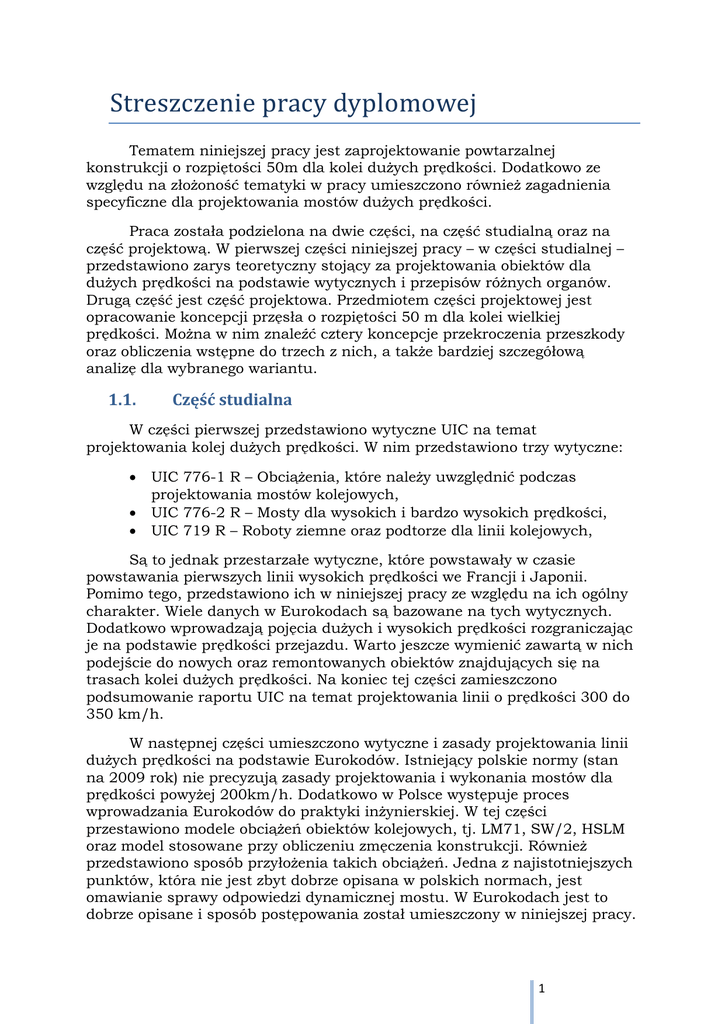 Streszczenie pracy dyplomowej

Tematem niniejszej pracy jest zaprojektowanie powtarzalnej konstrukcji o rozpiętości 50m dla kolei dużych prędkości. Dodatkowo ze względu na złożoność tematyki w pracy umieszczono również zagadnienia specyficzne dla projektowania mostów dużych prędkości.

Praca została podzielona na dwie części, na część studialną oraz na część projektową. W pierwszej części niniejszej pracy – w części studialnej – przedstawiono zarys teoretyczny stojący za projektowania obiektów dla dużych prędkości na podstawie wytycznych i przepisów różnych organów. Drugą część jest część projektowa. Przedmiotem części projektowej jest opracowanie koncepcji przęsła o rozpiętości 50 m dla kolei wielkiej prędkości. Można w nim znaleźć cztery koncepcje przekroczenia przeszkody oraz obliczenia wstępne do trzech z nich, a także bardziej szczegółową analizę dla wybranego wariantu.

1.1. Część studialna

W części pierwszej przedstawiono wytyczne UIC na temat projektowania kolej dużych prędkości. W nim przedstawiono trzy wytyczne:

• UIC 776-1 R – Obciążenia, które należy uwzględnić podczas projektowania mostów kolejowych,
• UIC 776-2 R – Mosty dla wysokich i bardzo wysokich prędkości,
• UIC 719 R – Roboty ziemne oraz podtorze dla linii kolejowych,

Są to jednak przestarzałe wytyczne, które powstawały w czasie powstawania pierwszych linii wysokich prędkości we Francji i Japonii. Pomimo tego, przedstawiono ich w niniejszej pracy ze względu na ich ogólny charakter. Wiele danych w Eurokodach są bazowane na tych wytycznych. Dodatkowo wprowadzają pojęcia dużych i wysokich prędkości rozgraniczając je na podstawie prędkości przejazdu. Warto jeszcze wymienić zawartą w nich podejście do nowych oraz remontowanych obiektów znajdujących się na trasach kolei dużych prędkości. Na koniec tej części zamieszczono podsumowanie raportu UIC na temat projektowania linii o prędkości 300 do 350 km/h.

W następnej części umieszczono wytyczne i zasady projektowania linii dużych prędkości na podstawie Eurokodów. Istniejący polskie normy (stan na 2009 rok) nie precyzują zasady projektowania i wykonania mostów dla prędkości powyżej 200km/h. Dodatkowo w Polsce występuje proces wprowadzania Eurokodów do praktyki inżynierskiej. W tej części przestawiono modele obciążeń obiektów kolejowych, tj. LM71, SW/2, HSLM oraz model stosowane przy obliczeniu zmęczenia konstrukcji. Również przedstawiono sposób przyłożenia takich obciążeń. Jedna z najistotniejszych punktów, która nie jest zbyt dobrze opisana w polskich normach, jest omawianie sprawy odpowiedzi dynamicznej mostu. W Eurokodach jest to dobrze opisane i sposób postępowania został umieszczony w niniejszej pracy.

1